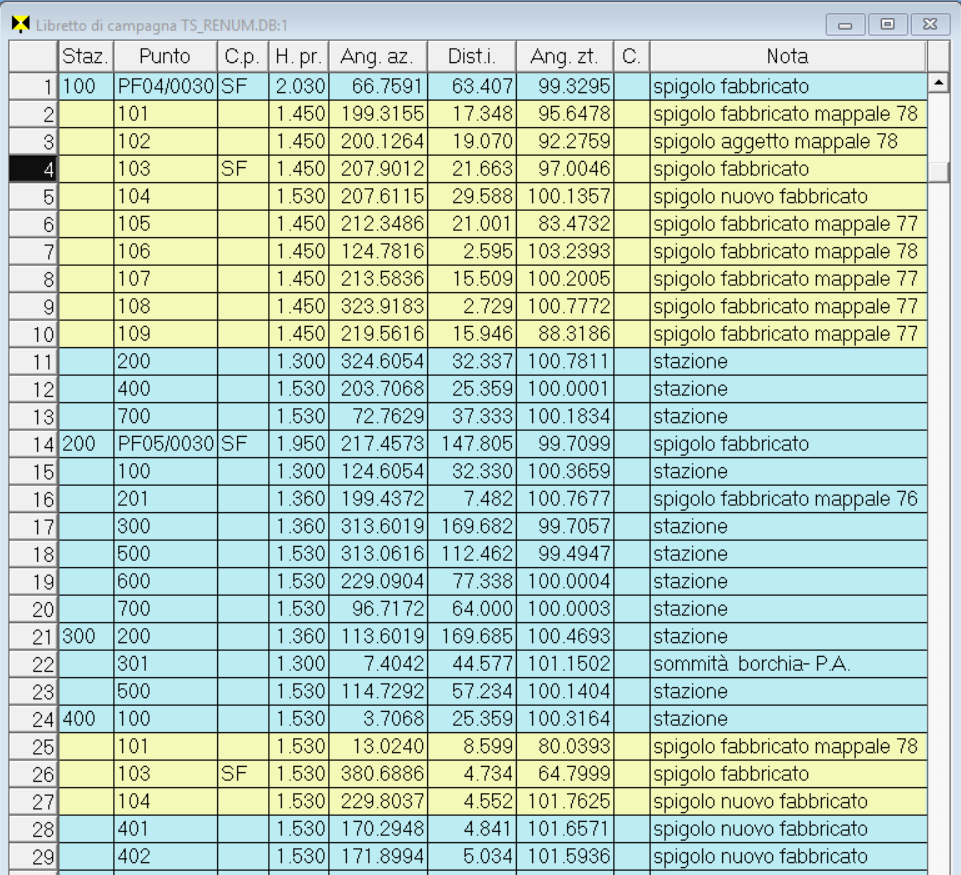 Libretto di campagna TS_RENUM.DB:1

|  | Staz. | Punto | C.p. | H. pr. | Ang. az. | Dist.i. | Ang. zt. | C. | Nota |
|---|---|---|---|---|---|---|---|---|---|
| 1 | 100 | PF04/0030 | SF | 2.030 | 66.7591 | 63.407 | 99.3295 |  | spigolo fabbricato |
| 2 |  | 101 |  | 1.450 | 199.3155 | 17.348 | 95.6478 |  | spigolo fabbricato mappale 78 |
| 3 |  | 102 |  | 1.450 | 200.1264 | 19.070 | 92.2759 |  | spigolo aggetto mappale 78 |
| 4 |  | 103 | SF | 1.450 | 207.9012 | 21.663 | 97.0046 |  | spigolo fabbricato |
| 5 |  | 104 |  | 1.530 | 207.6115 | 29.588 | 100.1357 |  | spigolo nuovo fabbricato |
| 6 |  | 105 |  | 1.450 | 212.3486 | 21.001 | 83.4732 |  | spigolo fabbricato mappale 77 |
| 7 |  | 106 |  | 1.450 | 124.7816 | 2.595 | 103.2393 |  | spigolo fabbricato mappale 78 |
| 8 |  | 107 |  | 1.450 | 213.5836 | 15.509 | 100.2005 |  | spigolo fabbricato mappale 77 |
| 9 |  | 108 |  | 1.450 | 323.9183 | 2.729 | 100.7772 |  | spigolo fabbricato mappale 77 |
| 10 |  | 109 |  | 1.450 | 219.5616 | 15.946 | 88.3186 |  | spigolo fabbricato mappale 77 |
| 11 |  | 200 |  | 1.300 | 324.6054 | 32.337 | 100.7811 |  | stazione |
| 12 |  | 400 |  | 1.530 | 203.7068 | 25.359 | 100.0001 |  | stazione |
| 13 |  | 700 |  | 1.530 | 72.7629 | 37.333 | 100.1834 |  | stazione |
| 14 | 200 | PF05/0030 | SF | 1.950 | 217.4573 | 147.805 | 99.7099 |  | spigolo fabbricato |
| 15 |  | 100 |  | 1.300 | 124.6054 | 32.330 | 100.3659 |  | stazione |
| 16 |  | 201 |  | 1.360 | 199.4372 | 7.482 | 100.7677 |  | spigolo fabbricato mappale 76 |
| 17 |  | 300 |  | 1.360 | 313.6019 | 169.682 | 99.7057 |  | stazione |
| 18 |  | 500 |  | 1.530 | 313.0616 | 112.462 | 99.4947 |  | stazione |
| 19 |  | 600 |  | 1.530 | 229.0904 | 77.338 | 100.0004 |  | stazione |
| 20 |  | 700 |  | 1.530 | 96.7172 | 64.000 | 100.0003 |  | stazione |
| 21 | 300 | 200 |  | 1.360 | 113.6019 | 169.685 | 100.4693 |  | stazione |
| 22 |  | 301 |  | 1.300 | 7.4042 | 44.577 | 101.1502 |  | sommità borchia- P.A. |
| 23 |  | 500 |  | 1.530 | 114.7292 | 57.234 | 100.1404 |  | stazione |
| 24 | 400 | 100 |  | 1.530 | 3.7068 | 25.359 | 100.3164 |  | stazione |
| 25 |  | 101 |  | 1.530 | 13.0240 | 8.599 | 80.0393 |  | spigolo fabbricato mappale 78 |
| 26 |  | 103 | SF | 1.530 | 380.6886 | 4.734 | 64.7999 |  | spigolo fabbricato |
| 27 |  | 104 |  | 1.530 | 229.8037 | 4.552 | 101.7625 |  | spigolo nuovo fabbricato |
| 28 |  | 401 |  | 1.530 | 170.2948 | 4.841 | 101.6571 |  | spigolo nuovo fabbricato |
| 29 |  | 402 |  | 1.530 | 171.8994 | 5.034 | 101.5936 |  | spigolo nuovo fabbricato |